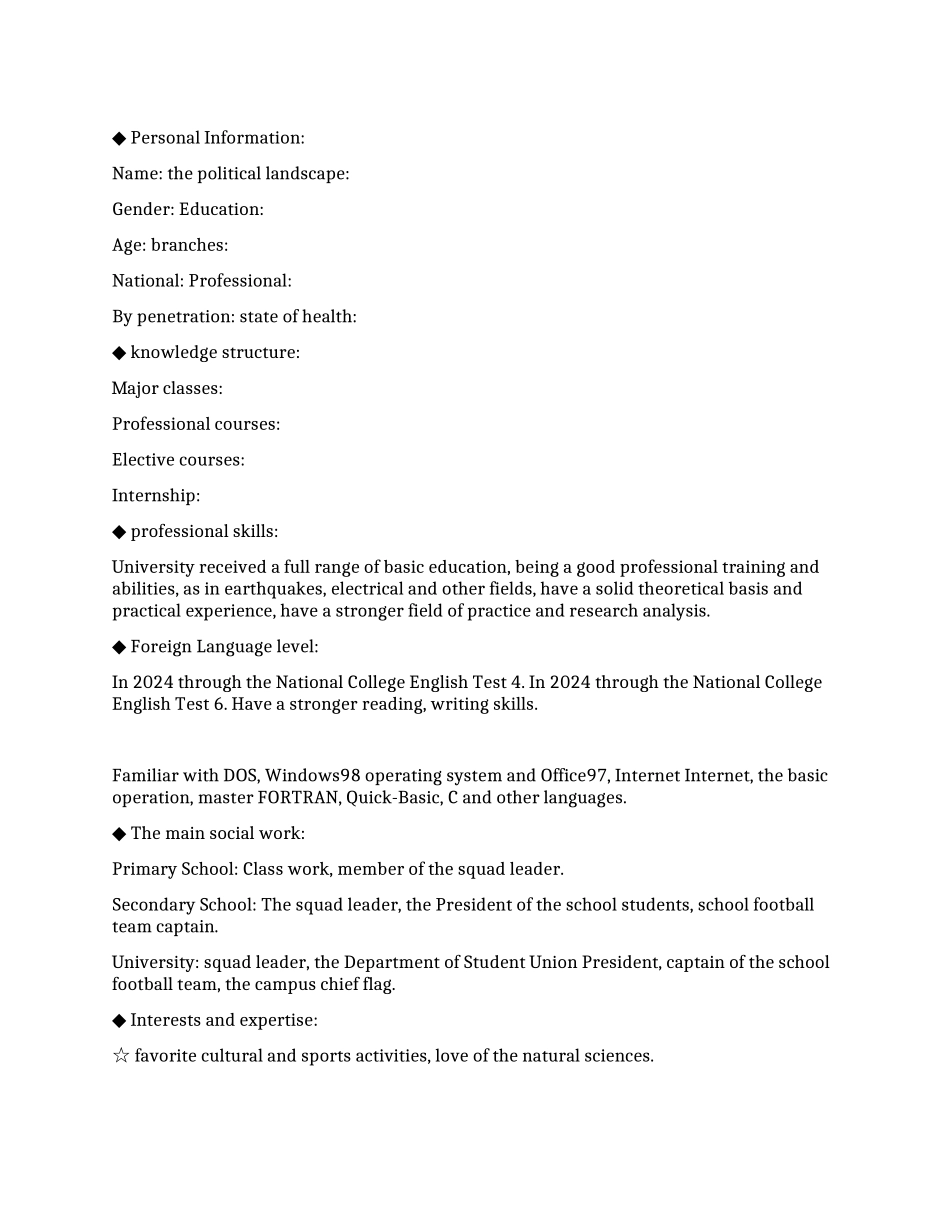 ◆ Personal Information:

Name: the political landscape:

Gender: Education:

Age: branches:

National: Professional:

By penetration: state of health:

◆ knowledge structure:

Major classes:

Professional courses:

Elective courses:

Internship:

◆ professional skills:

University received a full range of basic education, being a good professional training and abilities, as in earthquakes, electrical and other fields, have a solid theoretical basis and practical experience, have a stronger field of practice and research analysis.

◆ Foreign Language level:

In 2024 through the National College English Test 4. In 2024 through the National College English Test 6. Have a stronger reading, writing skills.

Familiar with DOS, Windows98 operating system and Office97, Internet Internet, the basic operation, master FORTRAN, Quick-Basic, C and other languages.

◆ The main social work:

Primary School: Class work, member of the squad leader.

Secondary School: The squad leader, the President of the school students, school football team captain.

University: squad leader, the Department of Student Union President, captain of the school football team, the campus chief flag.

◆ Interests and expertise:

☆ favorite cultural and sports activities, love of the natural sciences.